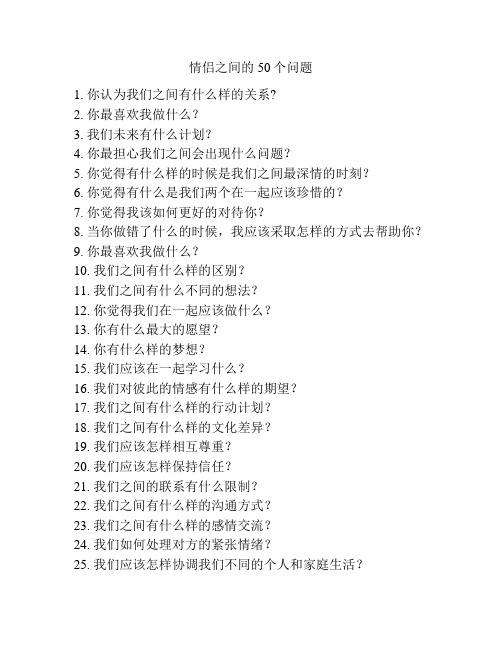 情侣之间的 50 个问题

1. 你认为我们之间有什么样的关系？
2. 你最喜欢我做什么？
3. 我们未来有什么计划？
4. 你最担心我们之间会出现什么问题？
5. 你觉得有什么样的时候是我们之间最深情的时刻？
6. 你觉得有什么是我们两个在一起应该珍惜的？
7. 你觉得我该如何更好的对待你？
8. 当你做错了什么的时候，我应该采取怎样的方式去帮助你？
9. 你最喜欢我做什么？
10. 我们之间有什么样的区别？
11. 我们之间有什么不同的想法？
12. 你觉得我们在一起应该做什么？
13. 你有什么最大的愿望？
14. 你有什么样的梦想？
15. 我们应该在一起学习什么？
16. 我们对彼此的情感有什么样的期望？
17. 我们之间有什么样的行动计划？
18. 我们之间有什么样的文化差异？
19. 我们应该怎样相互尊重？
20. 我们应该怎样保持信任？
21. 我们之间的联系有什么限制？
22. 我们之间有什么样的沟通方式？
23. 我们之间有什么样的感情交流？
24. 我们如何处理对方的紧张情绪？
25. 我们应该怎样协调我们不同的个人和家庭生活？